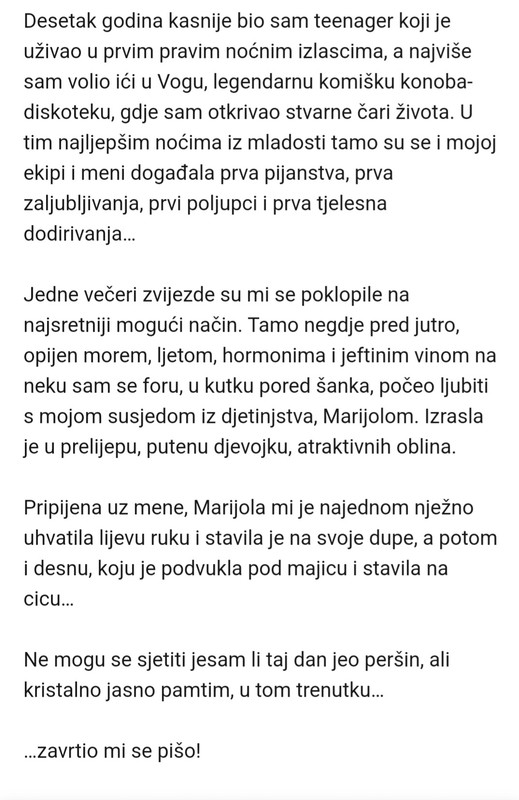 Desetak godina kasnije bio sam teenager koji je uživao u prvim pravim noćnim izlascima, a najviše sam volio ići u Vogu, legendarnu komišku konoba-diskoteku, gdje sam otkrivao stvarne čari života. U tim najljepšim noćima iz mladosti tamo su se i mojoj ekipi i meni događala prva pijanstva, prva zaljubljivanja, prvi poljupci i prva tjelesna dodirivanja...

Jedne večeri zvijezde su mi se poklopile na najsretniji mogući način. Tamo negdje pred jutro, opijen morem, ljetom, hormonima i jeftinim vinom na neku sam se foru, u kutku pored šanka, počeo ljubiti s mojom susjedom iz djetinjstva, Marijolom. Izrasla je u prelijepu, putenu djevojku, atraktivnih oblina.

Pripijena uz mene, Marijola mi je najednom nježno uhvatila lijevu ruku i stavila je na svoje dupe, a potom i desnu, koju je podvukla pod majicu i stavila na cicu...

Ne mogu se sjetiti jesam li taj dan jeo peršin, ali kristalno jasno pamtim, u tom trenutku...

...zavrtio mi se pišo!